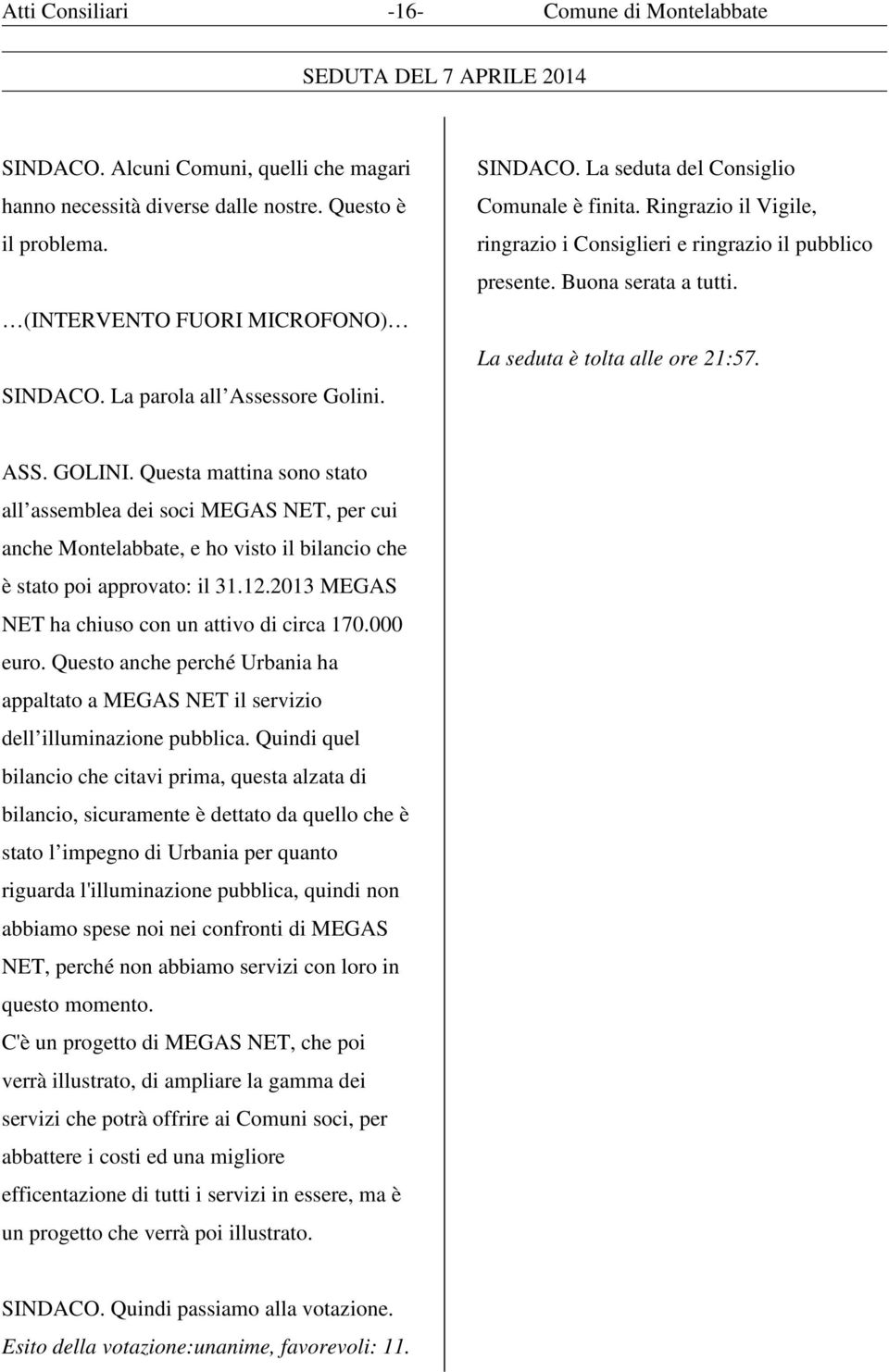 Atti Consiliari -16- Comune di Montelabbate

SEDUTA DEL 7 APRILE 2014

SINDACO. Alcuni Comuni, quelli che magari hanno necessità diverse dalle nostre. Questo è il problema.

(INTERVENTO FUORI MICROFONO)

SINDACO. La parola all Assessore Golini.

ASS. GOLINI. Questa mattina sono stato all assemblea dei soci MEGAS NET, per cui anche Montelabbate, e ho visto il bilancio che è stato poi approvato: il 31.12.2013 MEGAS NET ha chiuso con un attivo di circa 170.000 euro. Questo anche perché Urbania ha appaltato a MEGAS NET il servizio dell illuminazione pubblica. Quindi quel bilancio che citavi prima, questa alzata di bilancio, sicuramente è dettato da quello che è stato l impegno di Urbania per quanto riguarda l'illuminazione pubblica, quindi non abbiamo spese noi nei confronti di MEGAS NET, perché non abbiamo servizi con loro in questo momento.
C'è un progetto di MEGAS NET, che poi verrà illustrato, di ampliare la gamma dei servizi che potrà offrire ai Comuni soci, per abbattere i costi ed una migliore efficentazione di tutti i servizi in essere, ma è un progetto che verrà poi illustrato.

SINDACO. Quindi passiamo alla votazione.
Esito della votazione:unanime, favorevoli: 11.

SINDACO. La seduta del Consiglio Comunale è finita. Ringrazio il Vigile, ringrazio i Consiglieri e ringrazio il pubblico presente. Buona serata a tutti.

La seduta è tolta alle ore 21:57.